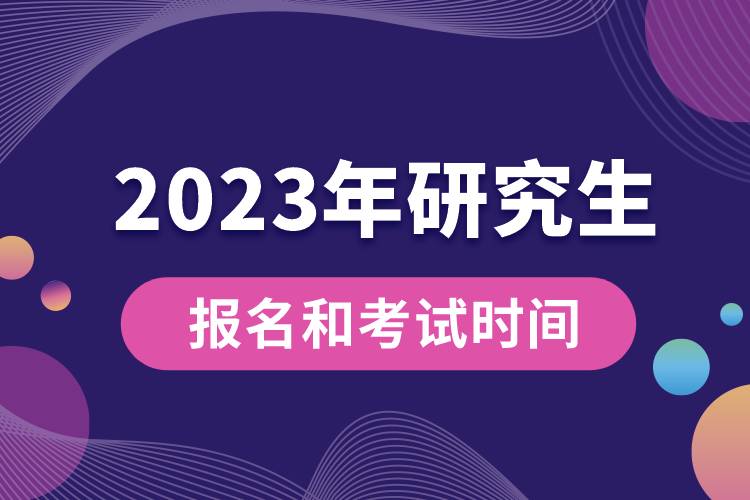 2023年研究生

报名和考试时间